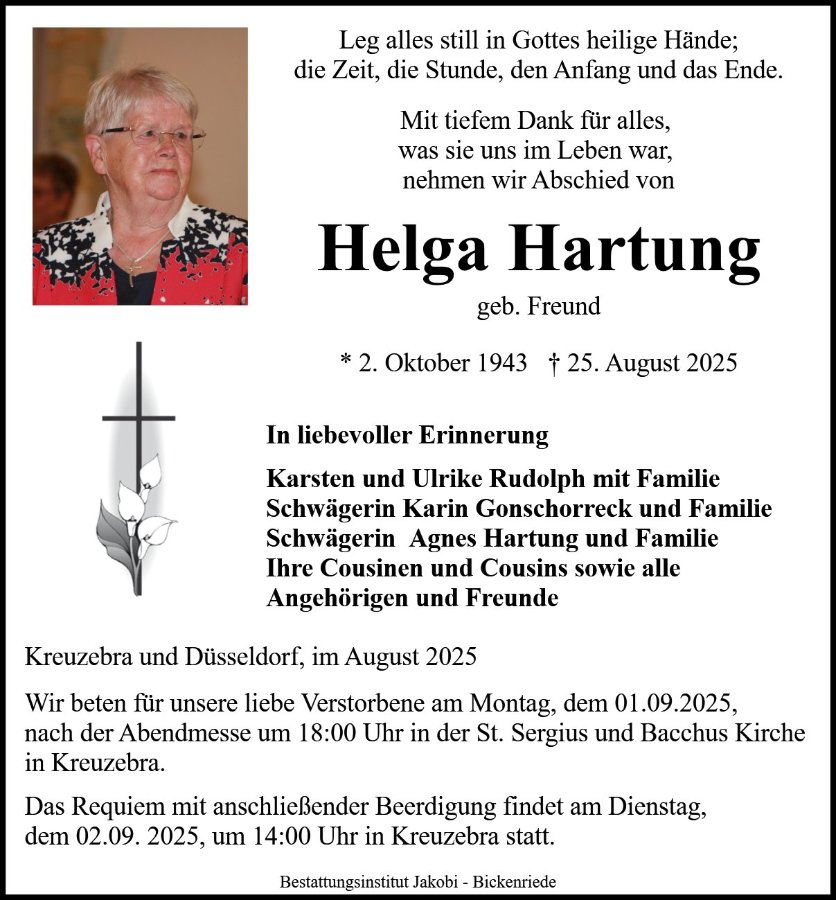 Leg alles still in Gottes heilige Hände;
die Zeit, die Stunde, den Anfang und das Ende.

Mit tiefem Dank für alles,
was sie uns im Leben war,
nehmen wir Abschied von

Helga Hartung

geb. Freund

* 2. Oktober 1943 † 25. August 2025

In liebevoller Erinnerung

Karsten und Ulrike Rudolph mit Familie
Schwägerin Karin Gonschorreck und Familie
Schwägerin Agnes Hartung und Familie
Ihre Cousinen und Cousins sowie alle
Angehörigen und Freunde

Kreuzebra und Düsseldorf, im August 2025

Wir beten für unsere liebe Verstorbene am Montag, dem 01.09.2025, nach der Abendmesse um 18:00 Uhr in der St. Sergius und Bacchus Kirche in Kreuzebra.

Das Requiem mit anschließender Beerdigung findet am Dienstag, dem 02.09. 2025, um 14:00 Uhr in Kreuzebra statt.

Bestattungsinstitut Jakobi - Bickenriede